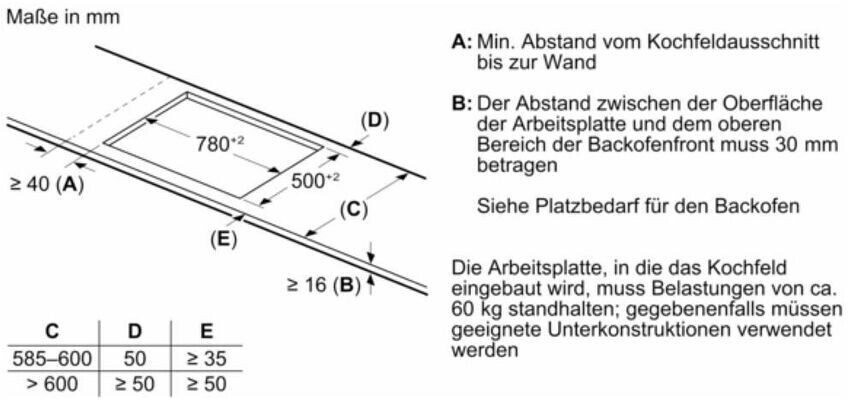 Maße in mm

(D)

$780^{+2}$

$500^{+2}$

≥ 40 (A)

(C)

(E)

≥ 16 (B)

| C | D | E |
|---|---|---|
| 585–600 | 50 | ≥ 35 |
| > 600 | ≥ 50 | ≥ 50 |

A: Min. Abstand vom Kochfeldausschnitt bis zur Wand

B: Der Abstand zwischen der Oberfläche der Arbeitsplatte und dem oberen Bereich der Backofenfront muss 30 mm betragen

Siehe Platzbedarf für den Backofen

Die Arbeitsplatte, in die das Kochfeld eingebaut wird, muss Belastungen von ca. 60 kg standhalten; gegebenenfalls müssen geeignete Unterkonstruktionen verwendet werden